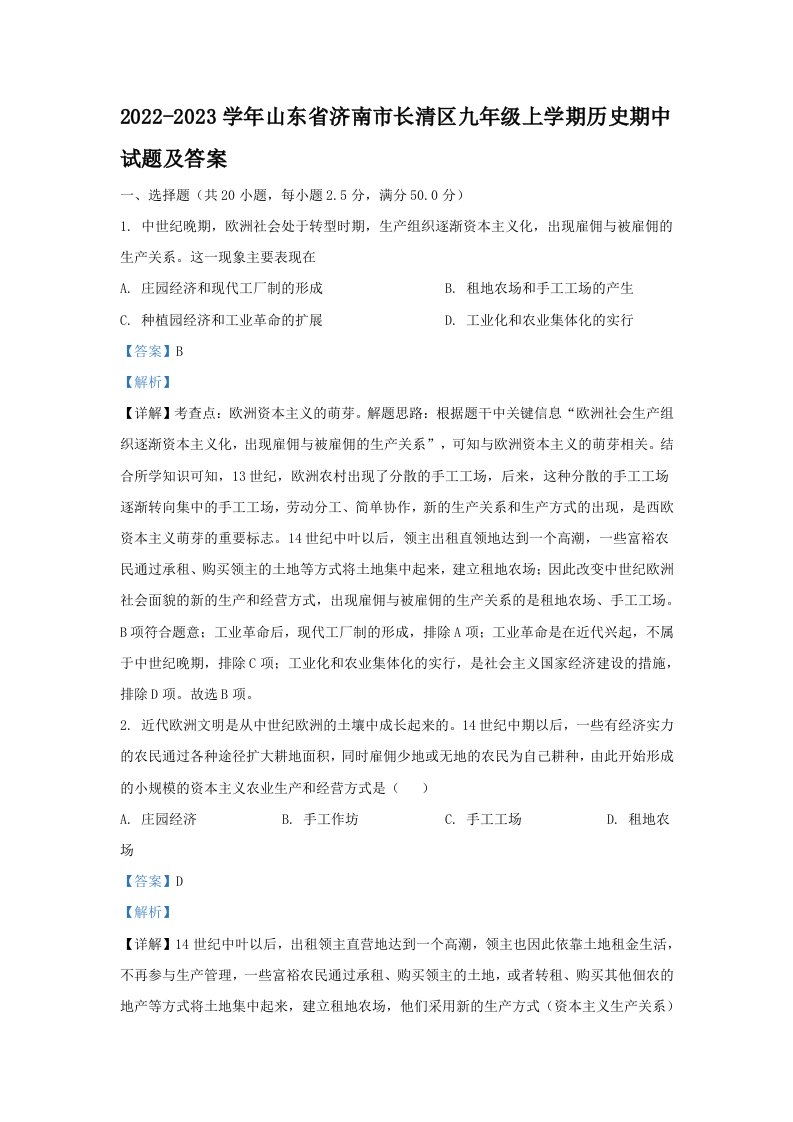 2022-2023 学年山东省济南市长清区九年级上学期历史期中试题及答案

一、选择题（共 20 小题，每小题 2.5 分，满分 50.0 分）

1. 中世纪晚期，欧洲社会处于转型时期，生产组织逐渐资本主义化，出现雇佣与被雇佣的生产关系。这一现象主要表现在

A. 庄园经济和现代工厂制的形成

B. 租地农场和手工工场的产生

C. 种植园经济和工业革命的扩展

D. 工业化和农业集体化的实行

【答案】B

【解析】

【详解】考查点：欧洲资本主义的萌芽。解题思路：根据题干中关键信息“欧洲社会生产组织逐渐资本主义化，出现雇佣与被雇佣的生产关系”，可知与欧洲资本主义的萌芽相关。结合所学知识可知，13 世纪，欧洲农村出现了分散的手工工场，后来，这种分散的手工工场逐渐转向集中的手工工场，劳动分工、简单协作，新的生产关系和生产方式的出现，是西欧资本主义萌芽的重要标志。14 世纪中叶以后，领主出租直领地达到一个高潮，一些富裕农民通过承租、购买领主的土地等方式将土地集中起来，建立租地农场；因此改变中世纪欧洲社会面貌的新的生产和经营方式，出现雇佣与被雇佣的生产关系的是租地农场、手工工场。B 项符合题意；工业革命后，现代工厂制的形成，排除 A 项；工业革命是在近代兴起，不属于中世纪晚期，排除 C 项；工业化和农业集体化的实行，是社会主义国家经济建设的措施，排除 D 项。故选 B 项。

2. 近代欧洲文明是从中世纪欧洲的土壤中成长起来的。14 世纪中期以后，一些有经济实力的农民通过各种途径扩大耕地面积，同时雇佣少地或无地的农民为自己耕种，由此开始形成的小规模的资本主义农业生产和经营方式是（　　）

A. 庄园经济

B. 手工作坊

C. 手工工场

D. 租地农场

【答案】D

【解析】

【详解】14 世纪中叶以后，出租领主直营地达到一个高潮，领主也因此依靠土地租金生活，不再参与生产管理，一些富裕农民通过承租、购买领主的土地，或者转租、购买其他佃农的地产等方式将土地集中起来，建立租地农场，他们采用新的生产方式（资本主义生产关系）